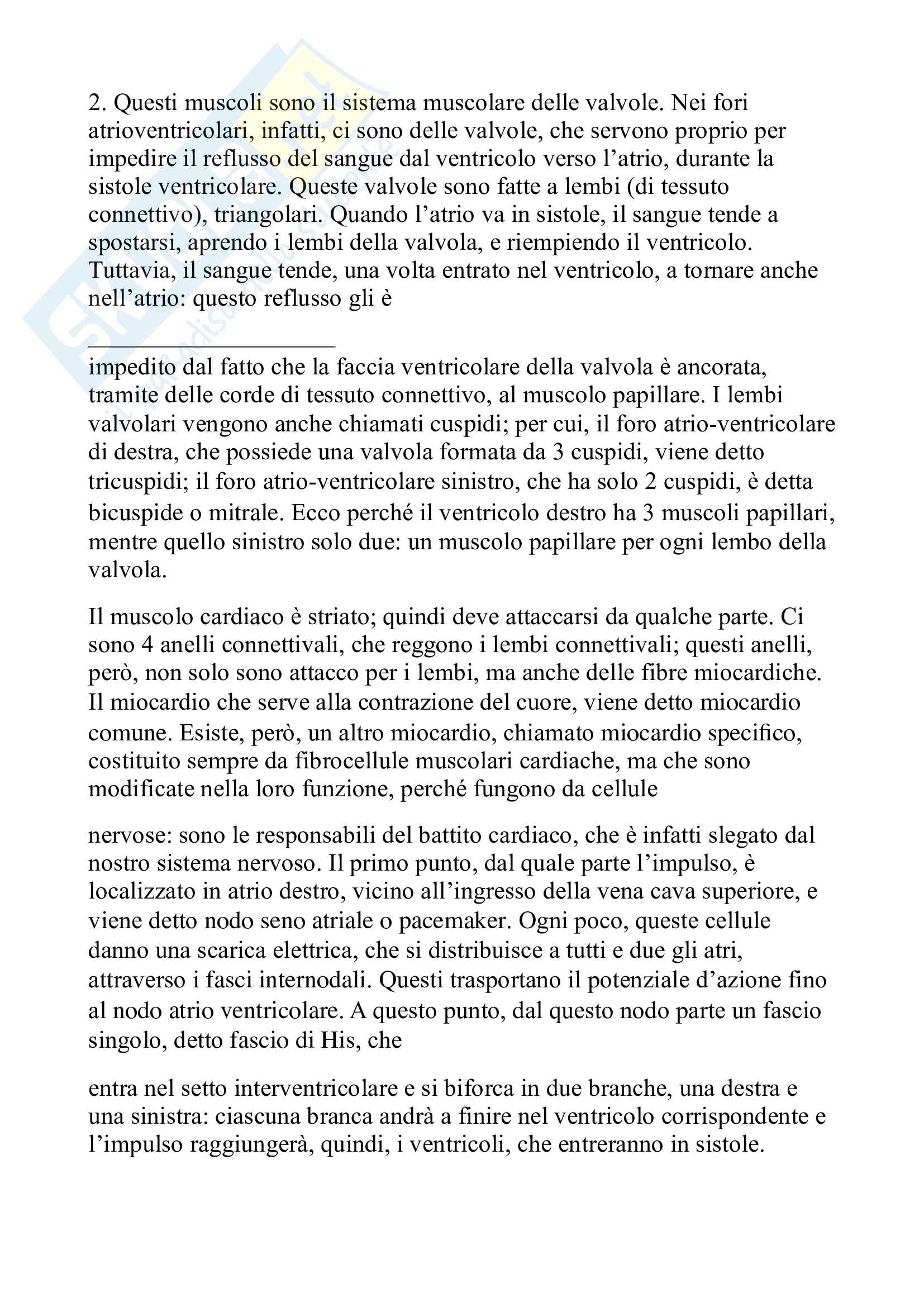 2. Questi muscoli sono il sistema muscolare delle valvole. Nei fori atrioventricolari, infatti, ci sono delle valvole, che servono proprio per impedire il reflusso del sangue dal ventricolo verso l'atrio, durante la sistole ventricolare. Queste valvole sono fatte a lembi (di tessuto connettivo), triangolari. Quando l'atrio va in sistole, il sangue tende a spostarsi, aprendo i lembi della valvola, e riempiendo il ventricolo. Tuttavia, il sangue tende, una volta entrato nel ventricolo, a tornare anche nell'atrio: questo reflusso gli è

impedito dal fatto che la faccia ventricolare della valvola è ancorata, tramite delle corde di tessuto connettivo, al muscolo papillare. I lembi valvolari vengono anche chiamati cuspidi; per cui, il foro atrio-ventricolare di destra, che possiede una valvola formata da 3 cuspidi, viene detto tricuspidi; il foro atrio-ventricolare sinistro, che ha solo 2 cuspidi, è detta bicuspide o mitrale. Ecco perché il ventricolo destro ha 3 muscoli papillari, mentre quello sinistro solo due: un muscolo papillare per ogni lembo della valvola.

Il muscolo cardiaco è striato; quindi deve attaccarsi da qualche parte. Ci sono 4 anelli connettivali, che reggono i lembi connettivali; questi anelli, però, non solo sono attacco per i lembi, ma anche delle fibre miocardiche. Il miocardio che serve alla contrazione del cuore, viene detto miocardio comune. Esiste, però, un altro miocardio, chiamato miocardio specifico, costituito sempre da fibrocellule muscolari cardiache, ma che sono modificate nella loro funzione, perché fungono da cellule

nervose: sono le responsabili del battito cardiaco, che è infatti slegato dal nostro sistema nervoso. Il primo punto, dal quale parte l'impulso, è localizzato in atrio destro, vicino all'ingresso della vena cava superiore, e viene detto nodo seno atriale o pacemaker. Ogni poco, queste cellule danno una scarica elettrica, che si distribuisce a tutti e due gli atri, attraverso i fasci internodali. Questi trasportano il potenziale d'azione fino al nodo atrio ventricolare. A questo punto, dal questo nodo parte un fascio singolo, detto fascio di His, che

entra nel setto interventricolare e si biforca in due branche, una destra e una sinistra: ciascuna branca andrà a finire nel ventricolo corrispondente e l'impulso raggiungerà, quindi, i ventricoli, che entreranno in sistole.